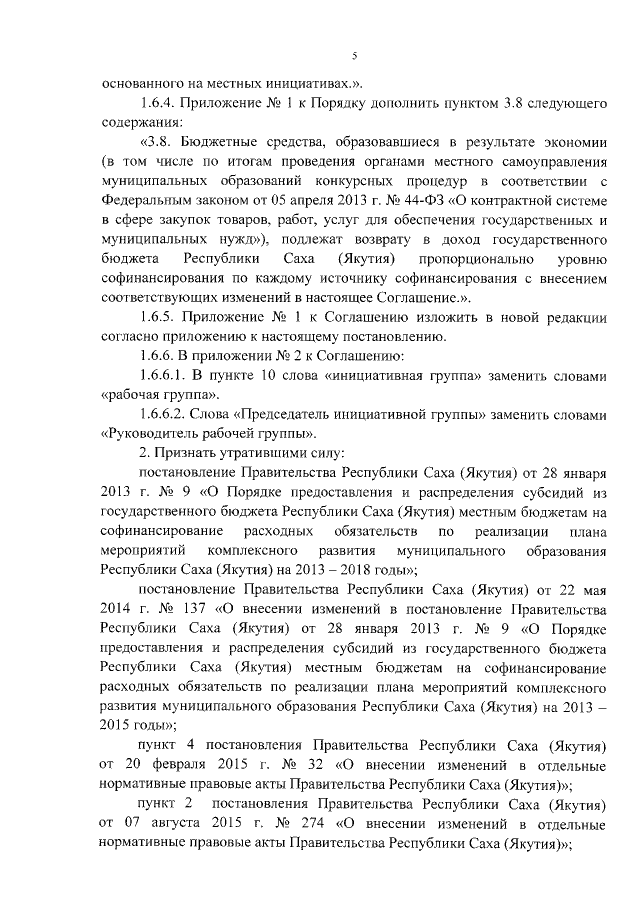 5

основанного на местных инициативах.».

1.6.4. Приложение № 1 к Порядку дополнить пунктом 3.8 следующего содержания:

«3.8. Бюджетные средства, образовавшиеся в результате экономии (в том числе по итогам проведения органами местного самоуправления муниципальных образований конкурсных процедур в соответствии с Федеральным законом от 05 апреля 2013 г. № 44-ФЗ «О контрактной системе в сфере закупок товаров, работ, услуг для обеспечения государственных и муниципальных нужд»), подлежат возврату в доход государственного бюджета Республики Саха (Якутия) пропорционально уровню софинансирования по каждому источнику софинансирования с внесением соответствующих изменений в настоящее Соглашение.».

1.6.5. Приложение № 1 к Соглашению изложить в новой редакции согласно приложению к настоящему постановлению.

1.6.6. В приложении № 2 к Соглашению:

1.6.6.1. В пункте 10 слова «инициативная группа» заменить словами «рабочая группа».

1.6.6.2. Слова «Председатель инициативной группы» заменить словами «Руководитель рабочей группы».

2. Признать утратившими силу:

постановление Правительства Республики Саха (Якутия) от 28 января 2013 г. № 9 «О Порядке предоставления и распределения субсидий из государственного бюджета Республики Саха (Якутия) местным бюджетам на софинансирование расходных обязательств по реализации плана мероприятий комплексного развития муниципального образования Республики Саха (Якутия) на 2013 – 2018 годы»;

постановление Правительства Республики Саха (Якутия) от 22 мая 2014 г. № 137 «О внесении изменений в постановление Правительства Республики Саха (Якутия) от 28 января 2013 г. № 9 «О Порядке предоставления и распределения субсидий из государственного бюджета Республики Саха (Якутия) местным бюджетам на софинансирование расходных обязательств по реализации плана мероприятий комплексного развития муниципального образования Республики Саха (Якутия) на 2013 – 2015 годы»;

пункт 4 постановления Правительства Республики Саха (Якутия) от 20 февраля 2015 г. № 32 «О внесении изменений в отдельные нормативные правовые акты Правительства Республики Саха (Якутия)»;

пункт 2 постановления Правительства Республики Саха (Якутия) от 07 августа 2015 г. № 274 «О внесении изменений в отдельные нормативные правовые акты Правительства Республики Саха (Якутия)»;